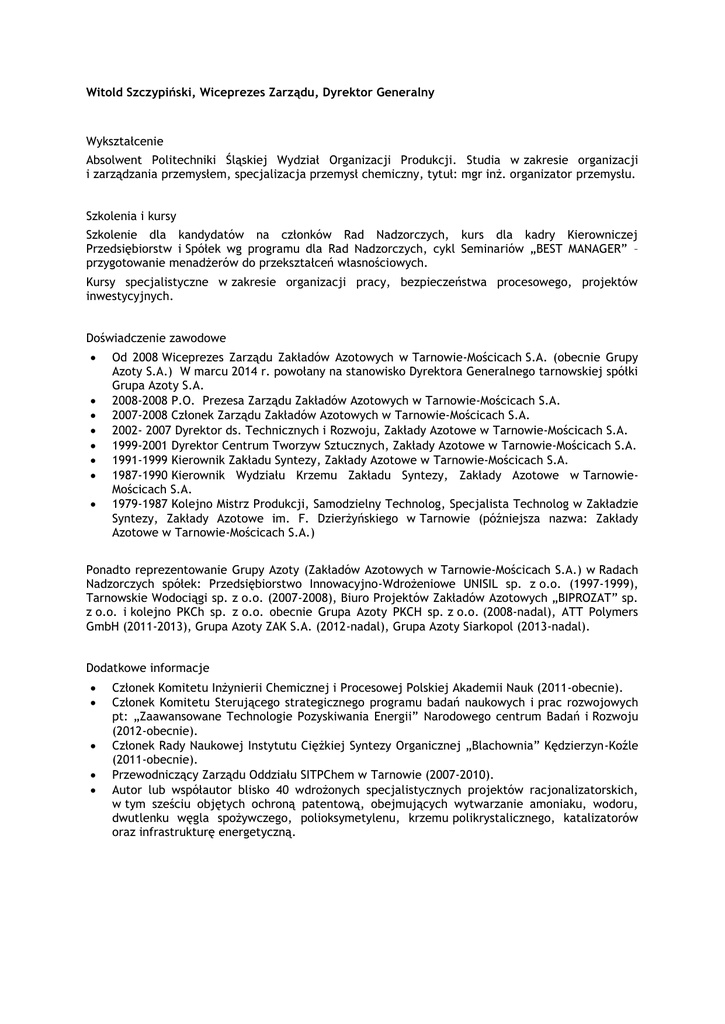 Witold Szczypiński, Wiceprezes Zarządu, Dyrektor Generalny

Wykształcenie
Absolwent Politechniki Śląskiej Wydział Organizacji Produkcji. Studia w zakresie organizacji i zarządzania przemysłem, specjalizacja przemysł chemiczny, tytuł: mgr inż. organizator przemysłu.

Szkolenia i kursy
Szkolenie dla kandydatów na członków Rad Nadzorczych, kurs dla kadry Kierowniczej Przedsiębiorstw i Spółek wg programu dla Rad Nadzorczych, cykl Seminariów „BEST MANAGER" – przygotowanie menadżerów do przekształceń własnościowych.
Kursy specjalistyczne w zakresie organizacji pracy, bezpieczeństwa procesowego, projektów inwestycyjnych.

Doświadczenie zawodowe
• Od 2008 Wiceprezes Zarządu Zakładów Azotowych w Tarnowie-Mościcach S.A. (obecnie Grupy Azoty S.A.) W marcu 2014 r. powołany na stanowisko Dyrektora Generalnego tarnowskiej spółki Grupa Azoty S.A.
• 2008-2008 P.O. Prezesa Zarządu Zakładów Azotowych w Tarnowie-Mościcach S.A.
• 2007-2008 Członek Zarządu Zakładów Azotowych w Tarnowie-Mościcach S.A.
• 2002- 2007 Dyrektor ds. Technicznych i Rozwoju, Zakłady Azotowe w Tarnowie-Mościcach S.A.
• 1999-2001 Dyrektor Centrum Tworzyw Sztucznych, Zakłady Azotowe w Tarnowie-Mościcach S.A.
• 1991-1999 Kierownik Zakładu Syntezy, Zakłady Azotowe w Tarnowie-Mościcach S.A.
• 1987-1990 Kierownik Wydziału Krzemu Zakładu Syntezy, Zakłady Azotowe w Tarnowie-Mościcach S.A.
• 1979-1987 Kolejno Mistrz Produkcji, Samodzielny Technolog, Specjalista Technolog w Zakładzie Syntezy, Zakłady Azotowe im. F. Dzierżyńskiego w Tarnowie (późniejsza nazwa: Zakłady Azotowe w Tarnowie-Mościcach S.A.)

Ponadto reprezentowanie Grupy Azoty (Zakładów Azotowych w Tarnowie-Mościcach S.A.) w Radach Nadzorczych spółek: Przedsiębiorstwo Innowacyjno-Wdrożeniowe UNISIL sp. z o.o. (1997-1999), Tarnowskie Wodociągi sp. z o.o. (2007-2008), Biuro Projektów Zakładów Azotowych „BIPROZAT" sp. z o.o. i kolejno PKCh sp. z o.o. obecnie Grupa Azoty PKCH sp. z o.o. (2008-nadal), ATT Polymers GmbH (2011-2013), Grupa Azoty ZAK S.A. (2012-nadal), Grupa Azoty Siarkopol (2013-nadal).

Dodatkowe informacje
• Członek Komitetu Inżynierii Chemicznej i Procesowej Polskiej Akademii Nauk (2011-obecnie).
• Członek Komitetu Sterującego strategicznego programu badań naukowych i prac rozwojowych pt: „Zaawansowane Technologie Pozyskiwania Energii" Narodowego centrum Badań i Rozwoju (2012-obecnie).
• Członek Rady Naukowej Instytutu Ciężkiej Syntezy Organicznej „Blachownia" Kędzierzyn-Koźle (2011-obecnie).
• Przewodniczący Zarządu Oddziału SITPChem w Tarnowie (2007-2010).
• Autor lub współautor blisko 40 wdrożonych specjalistycznych projektów racjonalizatorskich, w tym sześciu objętych ochroną patentową, obejmujących wytwarzanie amoniaku, wodoru, dwutlenku węgla spożywczego, polioksymetylenu, krzemu polikrystalicznego, katalizatorów oraz infrastrukturę energetyczną.